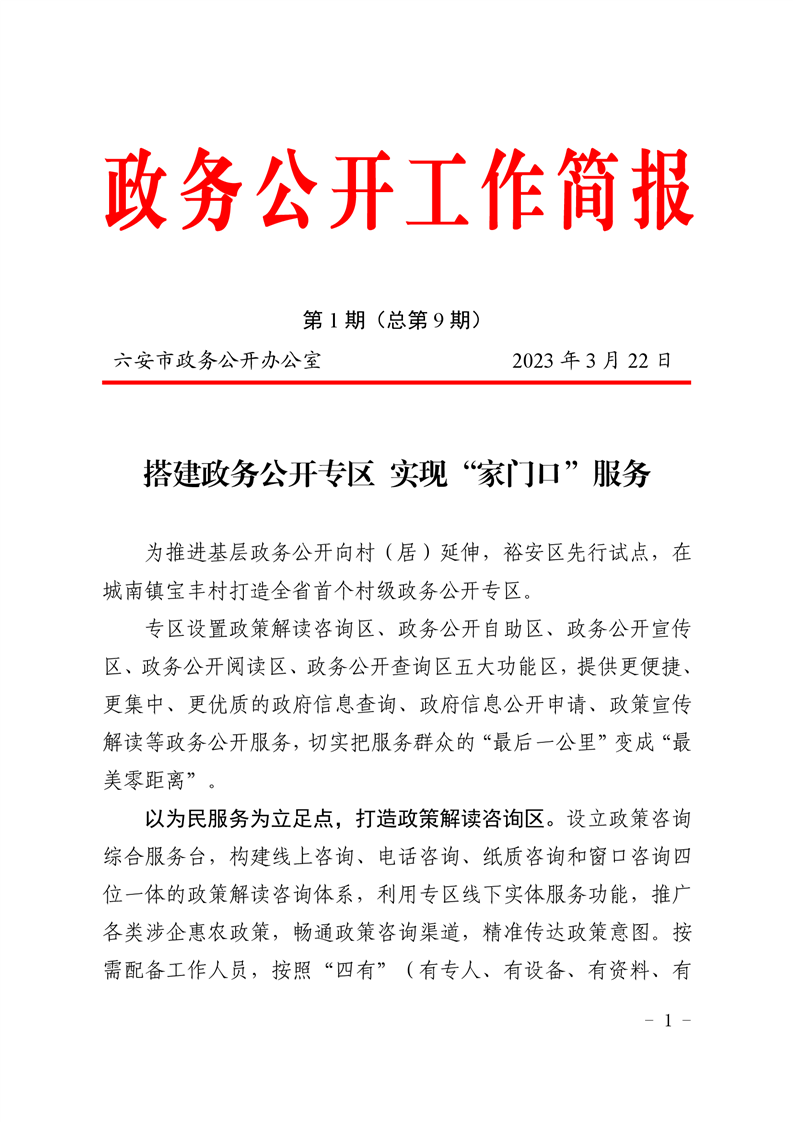 政务公开工作简报

第 1 期（总第 9 期）

六安市政务公开办公室　　2023 年 3 月 22 日

搭建政务公开专区 实现“家门口”服务

为推进基层政务公开向村（居）延伸，裕安区先行试点，在城南镇宝丰村打造全省首个村级政务公开专区。

专区设置政策解读咨询区、政务公开自助区、政务公开宣传区、政务公开阅读区、政务公开查询区五大功能区，提供更便捷、更集中、更优质的政府信息查询、政府信息公开申请、政策宣传解读等政务公开服务，切实把服务群众的“最后一公里”变成“最美零距离”。

以为民服务为立足点，打造政策解读咨询区。设立政策咨询综合服务台，构建线上咨询、电话咨询、纸质咨询和窗口咨询四位一体的政策解读咨询体系，利用专区线下实体服务功能，推广各类涉企惠农政策，畅通政策咨询渠道，精准传达政策意图。按需配备工作人员，按照“四有”（有专人、有设备、有资料、有

- 1 -